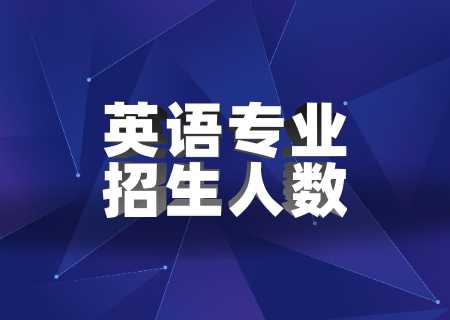 英语专业
招生人数